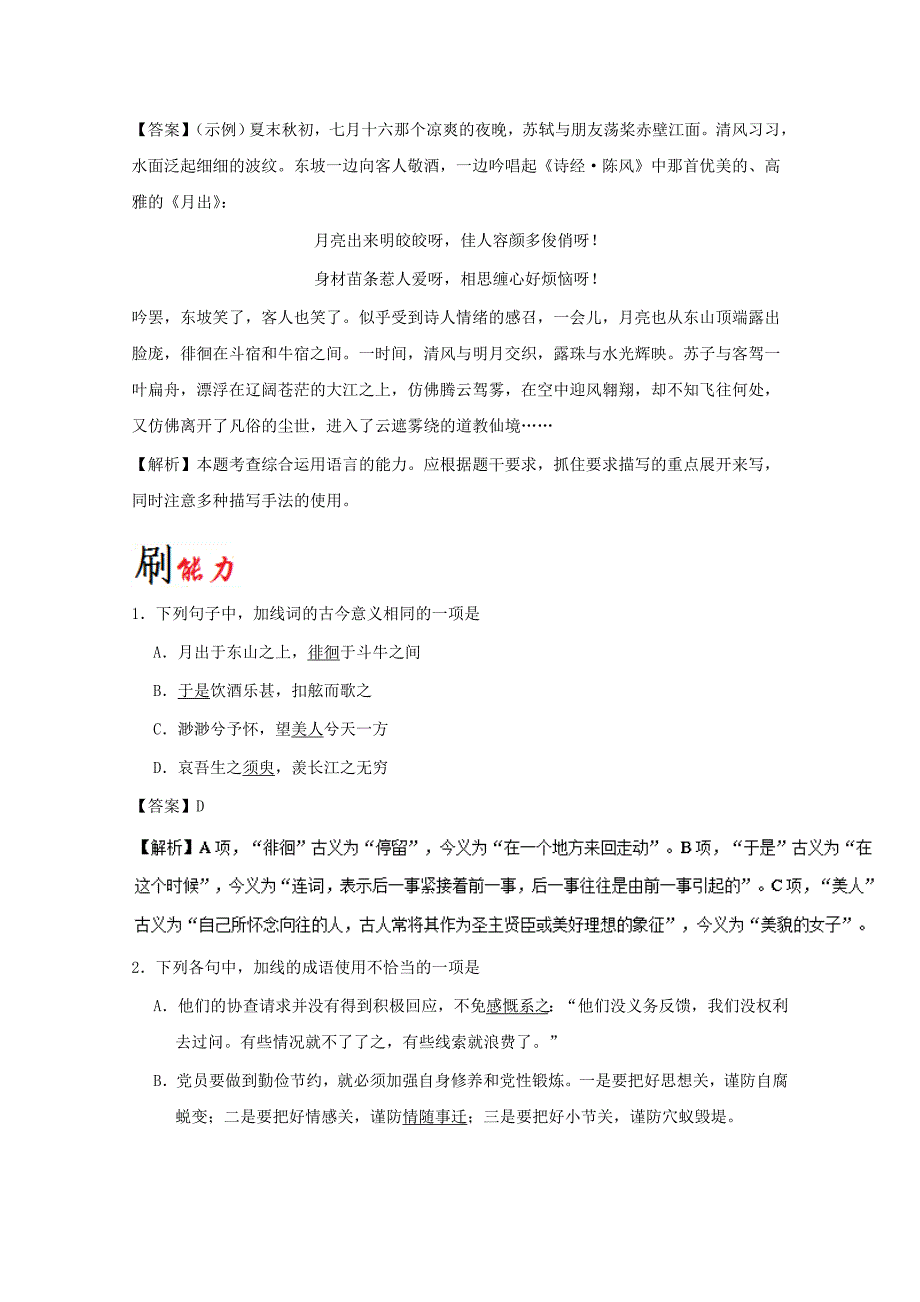 【答案】（示例）夏末秋初，七月十六那个凉爽的夜晚，苏轼与朋友荡桨赤壁江面。清风习习，水面泛起细细的波纹。东坡一边向客人敬酒，一边吟唱起《诗经·陈风》中那首优美的、高雅的《月出》：

月亮出来明皎皎呀，佳人容颜多俊俏呀！

身材苗条惹人爱呀，相思缠心好烦恼呀！

吟罢，东坡笑了，客人也笑了。似乎受到诗人情绪的感召，一会儿，月亮也从东山顶端露出脸庞，徘徊在斗宿和牛宿之间。一时间，清风与明月交织，露珠与水光辉映。苏子与客驾一叶扁舟，漂浮在辽阔苍茫的大江之上，仿佛腾云驾雾，在空中迎风翱翔，却不知飞往何处，又仿佛离开了凡俗的尘世，进入了云遮雾绕的道教仙境……

【解析】本题考查综合运用语言的能力。应根据题干要求，抓住要求描写的重点展开来写，同时注意多种描写手法的使用。

刷能力

1．下列句子中，加线词的古今意义相同的一项是

A．月出于东山之上，徘徊于斗牛之间

B．于是饮酒乐甚，扣舷而歌之

C．渺渺兮予怀，望美人兮天一方

D．哀吾生之须臾，羡长江之无穷

【答案】D

【解析】A项，“徘徊”古义为“停留”，今义为“在一个地方来回走动”。B项，“于是”古义为“在这个时候”，今义为“连词，表示后一事紧接着前一事，后一事往往是由前一事引起的”。C项，“美人”古义为“自己所怀念向往的人，古人常将其作为圣主贤臣或美好理想的象征”，今义为“美貌的女子”。

2．下列各句中，加线的成语使用不恰当的一项是

A．他们的协查请求并没有得到积极回应，不免感慨系之：“他们没义务反馈，我们没权利去过问。有些情况就不了了之，有些线索就浪费了。”

B．党员要做到勤俭节约，就必须加强自身修养和党性锻炼。一是要把好思想关，谨防自腐蜕变；二是要把好情感关，谨防情随事迁；三是要把好小节关，谨防穴蚁毁堤。